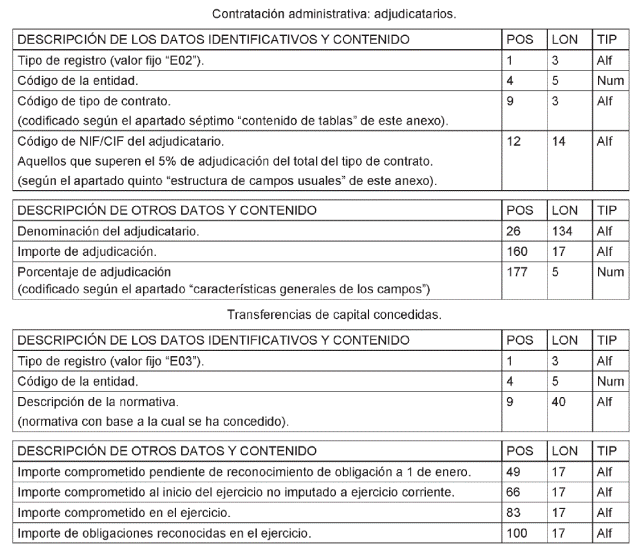 Contratación administrativa: adjudicatarios.

| DESCRIPCIÓN DE LOS DATOS IDENTIFICATIVOS Y CONTENIDO | POS | LON | TIP |
|---|---|---|---|
| Tipo de registro (valor fijo "E02"). | 1 | 3 | Alf |
| Código de la entidad. | 4 | 5 | Num |
| Código de tipo de contrato. (codificado según el apartado séptimo "contenido de tablas" de este anexo). | 9 | 3 | Alf |
| Código de NIF/CIF del adjudicatario. Aquellos que superen el 5% de adjudicación del total del tipo de contrato. (según el apartado quinto "estructura de campos usuales" de este anexo). | 12 | 14 | Alf |

| DESCRIPCIÓN DE OTROS DATOS Y CONTENIDO | POS | LON | TIP |
|---|---|---|---|
| Denominación del adjudicatario. | 26 | 134 | Alf |
| Importe de adjudicación. | 160 | 17 | Alf |
| Porcentaje de adjudicación (codificado según el apartado "características generales de los campos") | 177 | 5 | Num |

Transferencias de capital concedidas.

| DESCRIPCIÓN DE LOS DATOS IDENTIFICATIVOS Y CONTENIDO | POS | LON | TIP |
|---|---|---|---|
| Tipo de registro (valor fijo "E03"). | 1 | 3 | Alf |
| Código de la entidad. | 4 | 5 | Num |
| Descripción de la normativa. (normativa con base a la cual se ha concedido). | 9 | 40 | Alf |

| DESCRIPCIÓN DE OTROS DATOS Y CONTENIDO | POS | LON | TIP |
|---|---|---|---|
| Importe comprometido pendiente de reconocimiento de obligación a 1 de enero. | 49 | 17 | Alf |
| Importe comprometido al inicio del ejercicio no imputado a ejercicio corriente. | 66 | 17 | Alf |
| Importe comprometido en el ejercicio. | 83 | 17 | Alf |
| Importe de obligaciones reconocidas en el ejercicio. | 100 | 17 | Alf |